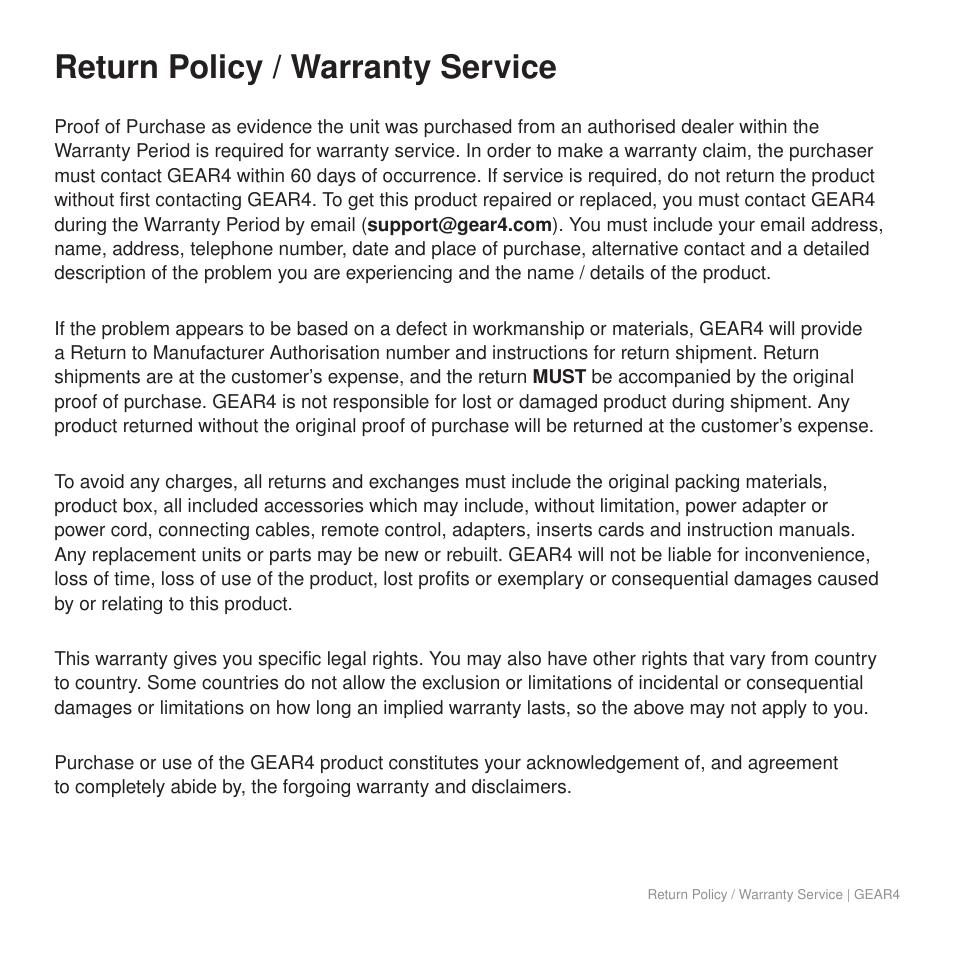 Return Policy / Warranty Service

Proof of Purchase as evidence the unit was purchased from an authorised dealer within the Warranty Period is required for warranty service. In order to make a warranty claim, the purchaser must contact GEAR4 within 60 days of occurrence. If service is required, do not return the product without first contacting GEAR4. To get this product repaired or replaced, you must contact GEAR4 during the Warranty Period by email (support@gear4.com). You must include your email address, name, address, telephone number, date and place of purchase, alternative contact and a detailed description of the problem you are experiencing and the name / details of the product.

If the problem appears to be based on a defect in workmanship or materials, GEAR4 will provide a Return to Manufacturer Authorisation number and instructions for return shipment. Return shipments are at the customer's expense, and the return MUST be accompanied by the original proof of purchase. GEAR4 is not responsible for lost or damaged product during shipment. Any product returned without the original proof of purchase will be returned at the customer's expense.

To avoid any charges, all returns and exchanges must include the original packing materials, product box, all included accessories which may include, without limitation, power adapter or power cord, connecting cables, remote control, adapters, inserts cards and instruction manuals. Any replacement units or parts may be new or rebuilt. GEAR4 will not be liable for inconvenience, loss of time, loss of use of the product, lost profits or exemplary or consequential damages caused by or relating to this product.

This warranty gives you specific legal rights. You may also have other rights that vary from country to country. Some countries do not allow the exclusion or limitations of incidental or consequential damages or limitations on how long an implied warranty lasts, so the above may not apply to you.

Purchase or use of the GEAR4 product constitutes your acknowledgement of, and agreement to completely abide by, the forgoing warranty and disclaimers.

Return Policy / Warranty Service | GEAR4